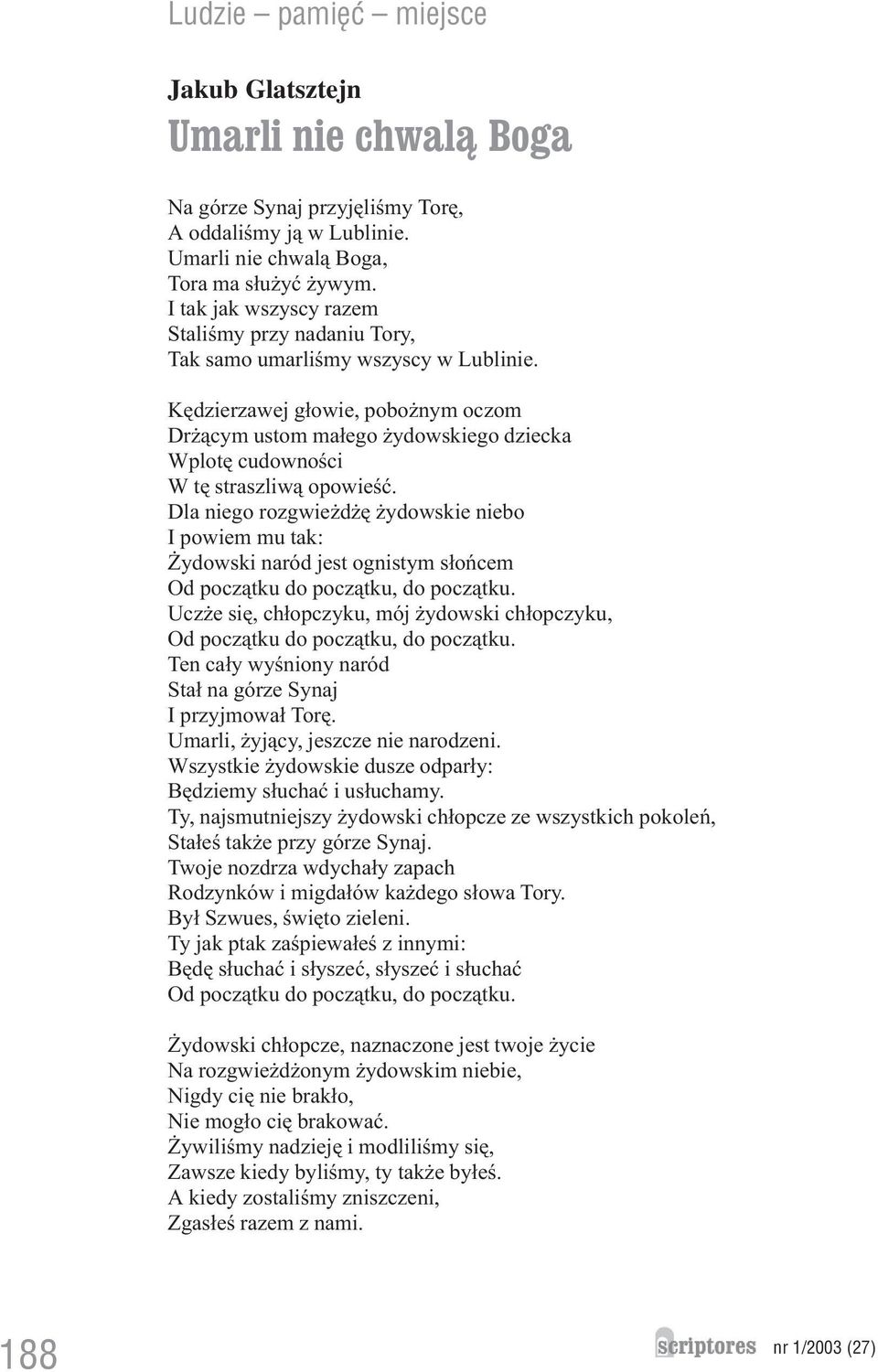 Ludzie – pamięć – miejsce

Jakub Glatsztejn
Umarli nie chwalą Boga

Na górze Synaj przyjęliśmy Torę,
A oddaliśmy ją w Lublinie.
Umarli nie chwalą Boga,
Tora ma służyć żywym.
I tak jak wszyscy razem
Staliśmy przy nadaniu Tory,
Tak samo umarliśmy wszyscy w Lublinie.

Kędzierzawej głowie, pobożnym oczom
Drżącym ustom małego żydowskiego dziecka
Wplotę cudowności
W tę straszliwą opowieść.
Dla niego rozgwieżdżę żydowskie niebo
I powiem mu tak:
Żydowski naród jest ognistym słońcem
Od początku do początku, do początku.
Uczże się, chłopczyku, mój żydowski chłopczyku,
Od początku do początku, do początku.
Ten cały wyśniony naród
Stał na górze Synaj
I przyjmował Torę.
Umarli, żyjący, jeszcze nie narodzeni.
Wszystkie żydowskie dusze odparły:
Będziemy słuchać i usłuchamy.
Ty, najsmutniejszy żydowski chłopcze ze wszystkich pokoleń,
Stałeś także przy górze Synaj.
Twoje nozdrza wdychały zapach
Rodzynków i migdałów każdego słowa Tory.
Był Szwues, święto zieleni.
Ty jak ptak zaśpiewałeś z innymi:
Będę słuchać i słyszeć, słyszeć i słuchać
Od początku do początku, do początku.

Żydowski chłopcze, naznaczone jest twoje życie
Na rozgwieżdżonym żydowskim niebie,
Nigdy cię nie brakło,
Nie mogło cię brakować.
Żywiliśmy nadzieję i modliliśmy się,
Zawsze kiedy byliśmy, ty także byłeś.
A kiedy zostaliśmy zniszczeni,
Zgasłeś razem z nami.

188

scriptores nr 1/2003 (27)